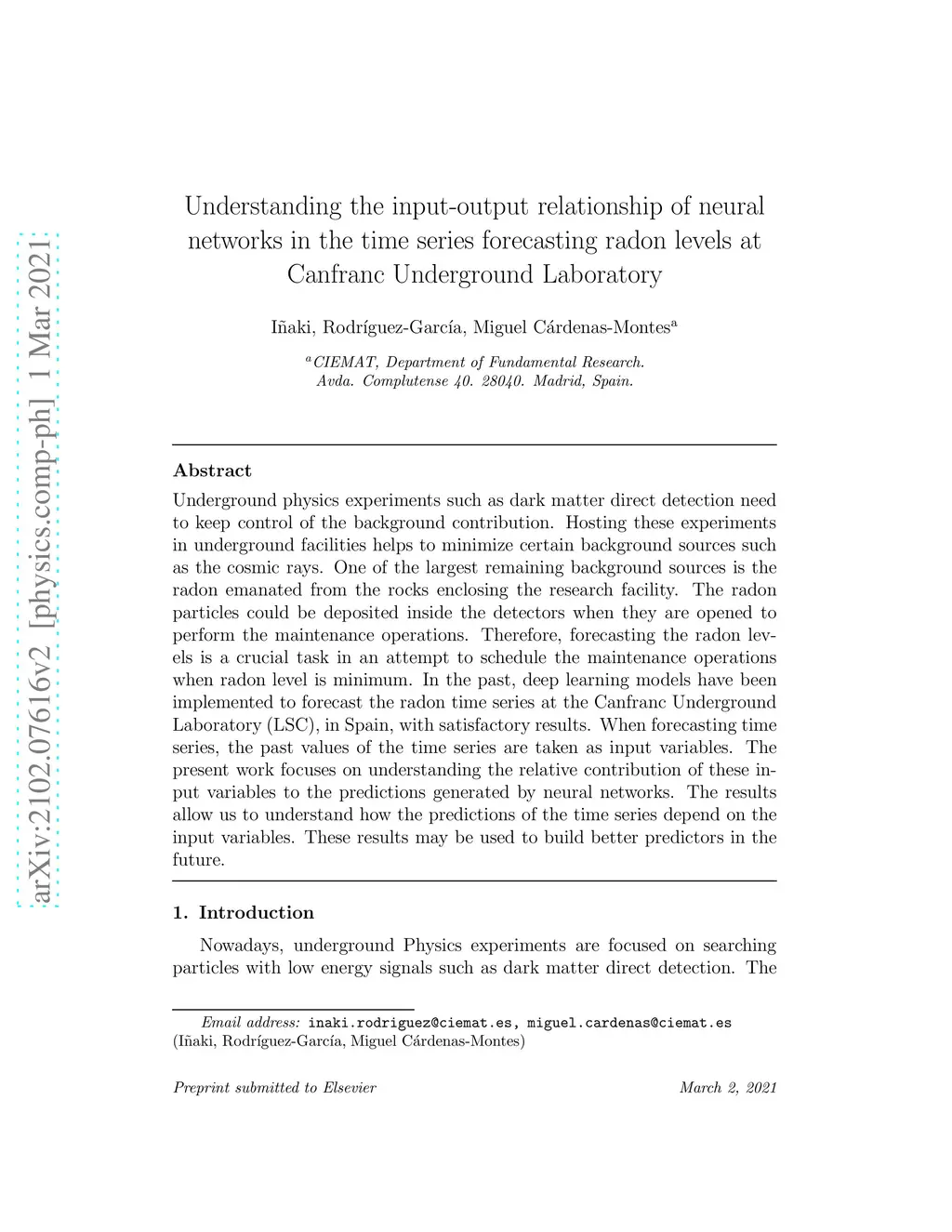 arXiv:2102.07616v2 [physics.comp-ph] 1 Mar 2021

Understanding the input-output relationship of neural networks in the time series forecasting radon levels at Canfranc Underground Laboratory

Iñaki, Rodríguez-García, Miguel Cárdenas-Montes$^a$

$^a$CIEMAT, Department of Fundamental Research. Avda. Complutense 40. 28040. Madrid, Spain.

Abstract

Underground physics experiments such as dark matter direct detection need to keep control of the background contribution. Hosting these experiments in underground facilities helps to minimize certain background sources such as the cosmic rays. One of the largest remaining background sources is the radon emanated from the rocks enclosing the research facility. The radon particles could be deposited inside the detectors when they are opened to perform the maintenance operations. Therefore, forecasting the radon levels is a crucial task in an attempt to schedule the maintenance operations when radon level is minimum. In the past, deep learning models have been implemented to forecast the radon time series at the Canfranc Underground Laboratory (LSC), in Spain, with satisfactory results. When forecasting time series, the past values of the time series are taken as input variables. The present work focuses on understanding the relative contribution of these input variables to the predictions generated by neural networks. The results allow us to understand how the predictions of the time series depend on the input variables. These results may be used to build better predictors in the future.

1. Introduction

Nowadays, underground Physics experiments are focused on searching particles with low energy signals such as dark matter direct detection. The

Email address: inaki.rodriguez@ciemat.es, miguel.cardenas@ciemat.es (Iñaki, Rodríguez-García, Miguel Cárdenas-Montes)

Preprint submitted to Elsevier

March 2, 2021